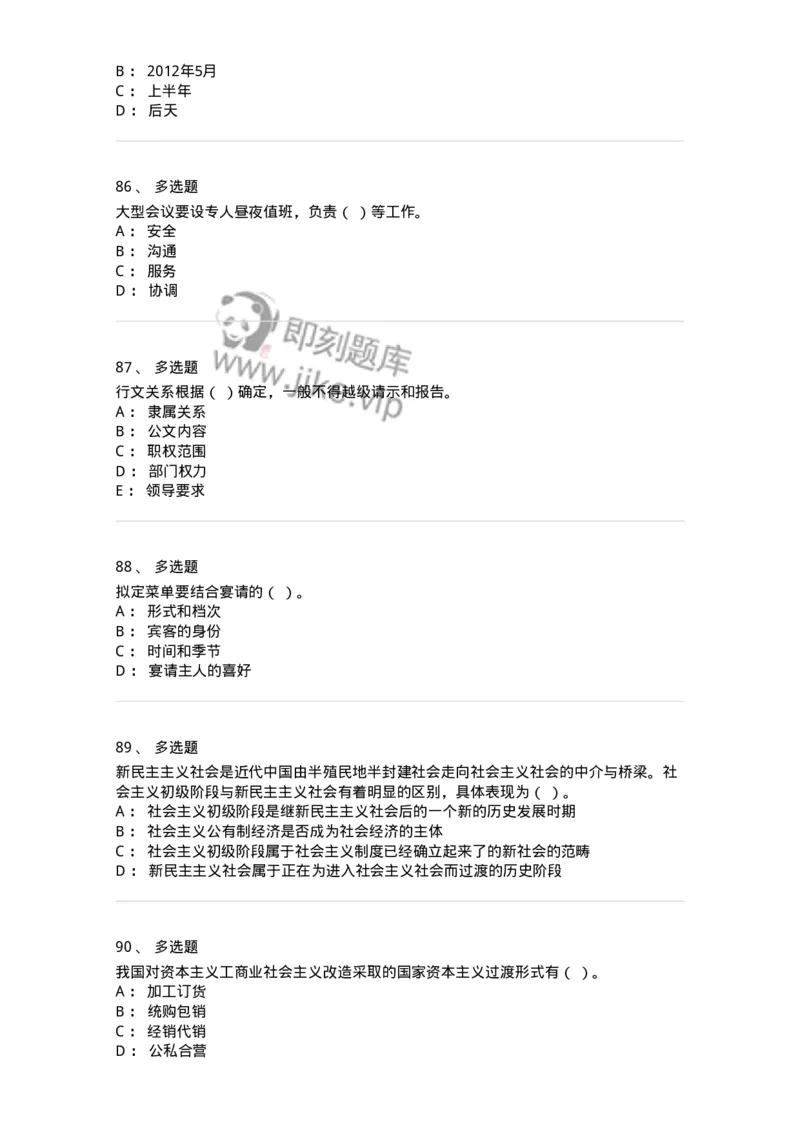 B： 2012年5月
C： 上半年
D： 后天

86、 多选题
大型会议要设专人昼夜值班，负责（ ）等工作。
A： 安全
B： 沟通
C： 服务
D： 协调

即刻题库
www.jike.vip

87、 多选题
行文关系根据（ ）确定，一般不得越级请示和报告。
A： 隶属关系
B： 公文内容
C： 职权范围
D： 部门权力
E： 领导要求

88、 多选题
拟定菜单要结合宴请的（ ）。
A： 形式和档次
B： 宾客的身份
C： 时间和季节
D： 宴请主人的喜好

89、 多选题
新民主主义社会是近代中国由半殖民地半封建社会走向社会主义社会的中介与桥梁。社会主义初级阶段与新民主主义社会有着明显的区别，具体表现为（ ）。
A： 社会主义初级阶段是继新民主主义社会后的一个新的历史发展时期
B： 社会主义公有制经济是否成为社会经济的主体
C： 社会主义初级阶段属于社会主义制度已经确立起来了的新社会的范畴
D： 新民主主义社会属于正在为进入社会主义社会而过渡的历史阶段

90、 多选题
我国对资本主义工商业社会主义改造采取的国家资本主义过渡形式有（ ）。
A： 加工订货
B： 统购包销
C： 经销代销
D： 公私合营